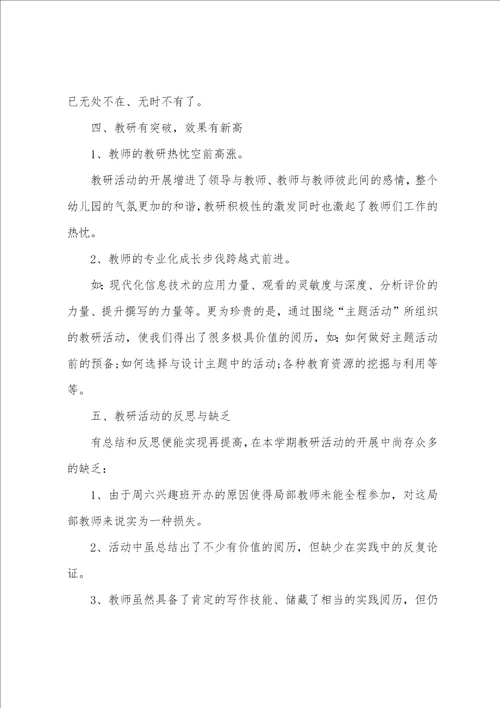 已无处不在、无时不有了。

四、教研有突破，效果有新高

1、教师的教研热忱空前高涨。

教研活动的开展增进了领导与教师、教师与教师彼此间的感情，整个幼儿园的气氛更加的和谐，教研积极性的激发同时也激起了教师们工作的热忱。

2、教师的专业化成长步伐跨越式前进。

如：现代化信息技术的应用力量、观看的灵敏度与深度、分析评价的力量、提升撰写的力量等。更为珍贵的是，通过围绕“主题活动”所组织的教研活动，使我们得出了很多极具价值的阅历，如：如何做好主题活动前的预备；如何选择与设计主题中的活动；各种教育资源的挖掘与利用等等。

五、教研活动的反思与缺乏

有总结和反思便能实现再提高，在本学期教研活动的开展中尚存众多的缺乏：

1、由于周六兴趣班开办的原因使得局部教师未能全程参加，对这局部教师来说实为一种损失。

2、活动中虽总结出了不少有价值的阅历，但缺少在实践中的反复论证。

3、教师虽然具备了肯定的写作技能、储藏了相当的实践阅历，但仍